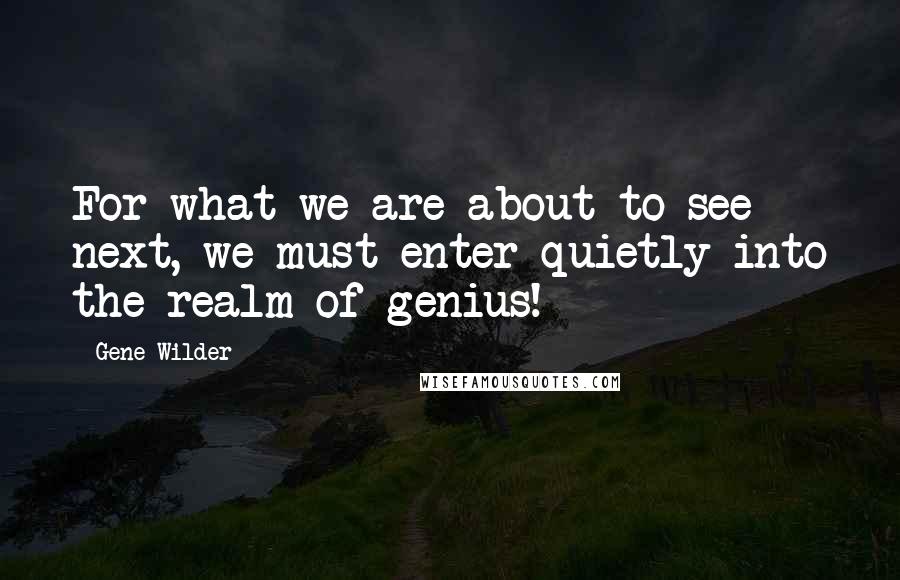 For what we are about to see next, we must enter quietly into the realm of genius!

Gene Wilder

WISEFAMOUSQUOTES.COM